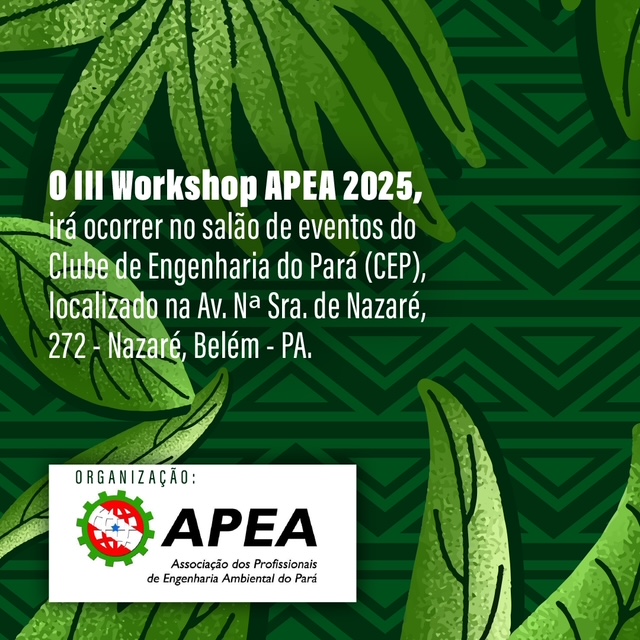 O III Workshop APEA 2025, irá ocorrer no salão de eventos do Clube de Engenharia do Pará (CEP), localizado na Av. Nª Sra. de Nazaré, 272 - Nazaré, Belém - PA.

ORGANIZAÇÃO:

APEA

Associação dos Profissionais de Engenharia Ambiental do Pará